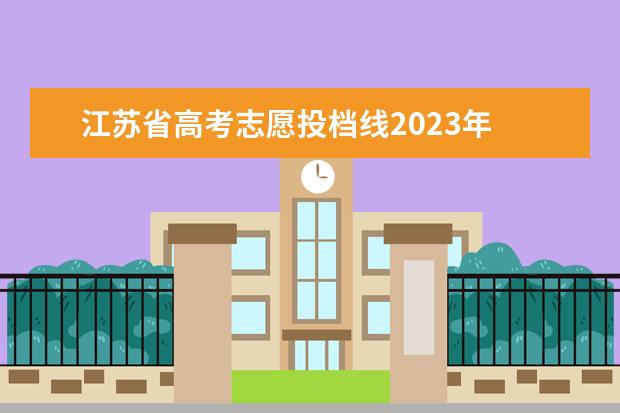 江苏省高考志愿投档线2023年